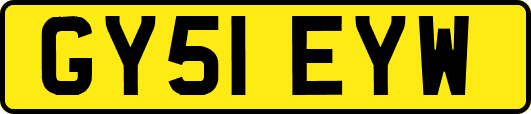 GY51 EYW